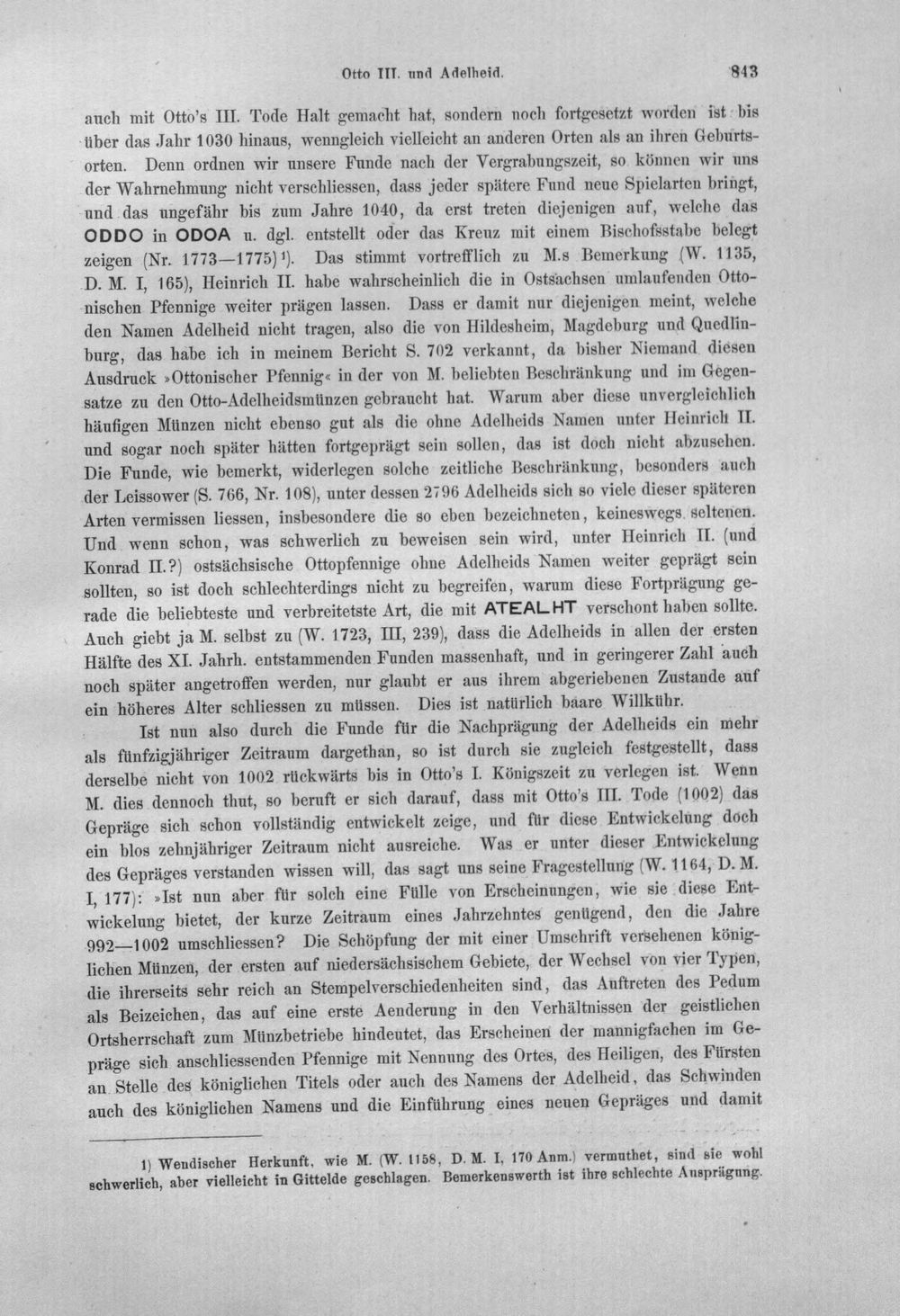 Otto III. und Adelheid. 843

auch mit Otto's III. Tode Halt gemacht hat, sondern noch fortgesetzt worden ist bis über das Jahr 1030 hinaus, wenngleich vielleicht an anderen Orten als an ihren Geburtsorten. Denn ordnen wir unsere Funde nach der Vergrabungszeit, so können wir uns der Wahrnehmung nicht verschliessen, dass jeder spätere Fund neue Spielarten bringt, und das ungefähr bis zum Jahre 1040, da erst treten diejenigen auf, welche das ODDO in ODOA u. dgl. entstellt oder das Kreuz mit einem Bischofsstabe belegt zeigen (Nr. 1773—1775)$^{1}$). Das stimmt vortrefflich zu M.s Bemerkung (W. 1135, D. M. I, 165), Heinrich II. habe wahrscheinlich die in Ostsachsen umlaufenden Ottonischen Pfennige weiter prägen lassen. Dass er damit nur diejenigen meint, welche den Namen Adelheid nicht tragen, also die von Hildesheim, Magdeburg und Quedlinburg, das habe ich in meinem Bericht S. 702 verkannt, da bisher Niemand diesen Ausdruck »Ottonischer Pfennig« in der von M. beliebten Beschränkung und im Gegensatze zu den Otto-Adelheidsmünzen gebraucht hat. Warum aber diese unvergleichlich häufigen Münzen nicht ebenso gut als die ohne Adelheids Namen unter Heinrich II. und sogar noch später hätten fortgeprägt sein sollen, das ist doch nicht abzusehen. Die Funde, wie bemerkt, widerlegen solche zeitliche Beschränkung, besonders auch der Leissower (S. 766, Nr. 108), unter dessen 2796 Adelheids sich so viele dieser späteren Arten vermissen liessen, insbesondere die so eben bezeichneten, keineswegs seltenen. Und wenn schon, was schwerlich zu beweisen sein wird, unter Heinrich II. (und Konrad II.?) ostsächsische Ottopfennige ohne Adelheids Namen weiter geprägt sein sollten, so ist doch schlechterdings nicht zu begreifen, warum diese Fortprägung gerade die beliebteste und verbreitetste Art, die mit ATEALHT verschont haben sollte. Auch giebt ja M. selbst zu (W. 1723, III, 239), dass die Adelheids in allen der ersten Hälfte des XI. Jahrh. entstammenden Funden massenhaft, und in geringerer Zahl auch noch später angetroffen werden, nur glaubt er aus ihrem abgeriebenen Zustande auf ein höheres Alter schliessen zu müssen. Dies ist natürlich baare Willkühr.

Ist nun also durch die Funde für die Nachprägung der Adelheids ein mehr als fünfzigjähriger Zeitraum dargethan, so ist durch sie zugleich festgestellt, dass derselbe nicht von 1002 rückwärts bis in Otto's I. Königszeit zu verlegen ist. Wenn M. dies dennoch thut, so beruft er sich darauf, dass mit Otto's III. Tode (1002) das Gepräge sich schon vollständig entwickelt zeige, und für diese Entwickelung doch ein blos zehnjähriger Zeitraum nicht ausreiche. Was er unter dieser Entwickelung des Gepräges verstanden wissen will, das sagt uns seine Fragestellung (W. 1164, D. M. I, 177): »Ist nun aber für solch eine Fülle von Erscheinungen, wie sie diese Entwickelung bietet, der kurze Zeitraum eines Jahrzehntes genügend, den die Jahre 992—1002 umschliessen? Die Schöpfung der mit einer Umschrift versehenen königlichen Münzen, der ersten auf niedersächsischem Gebiete, der Wechsel von vier Typen, die ihrerseits sehr reich an Stempelverschiedenheiten sind, das Auftreten des Pedum als Beizeichen, das auf eine erste Aenderung in den Verhältnissen der geistlichen Ortsherrschaft zum Münzbetriebe hindeutet, das Erscheinen der mannigfachen im Gepräge sich anschliessenden Pfennige mit Nennung des Ortes, des Heiligen, des Fürsten an Stelle des königlichen Titels oder auch des Namens der Adelheid, das Schwinden auch des königlichen Namens und die Einführung eines neuen Gepräges und damit

1) Wendischer Herkunft, wie M. (W. 1158, D. M. I, 170 Anm.) vermuthet, sind sie wohl schwerlich, aber vielleicht in Gittelde geschlagen. Bemerkenswerth ist ihre schlechte Ausprägung.